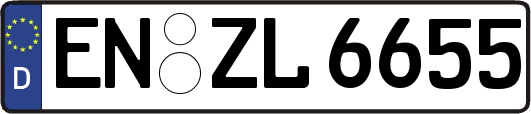 D
EN ZL 6655